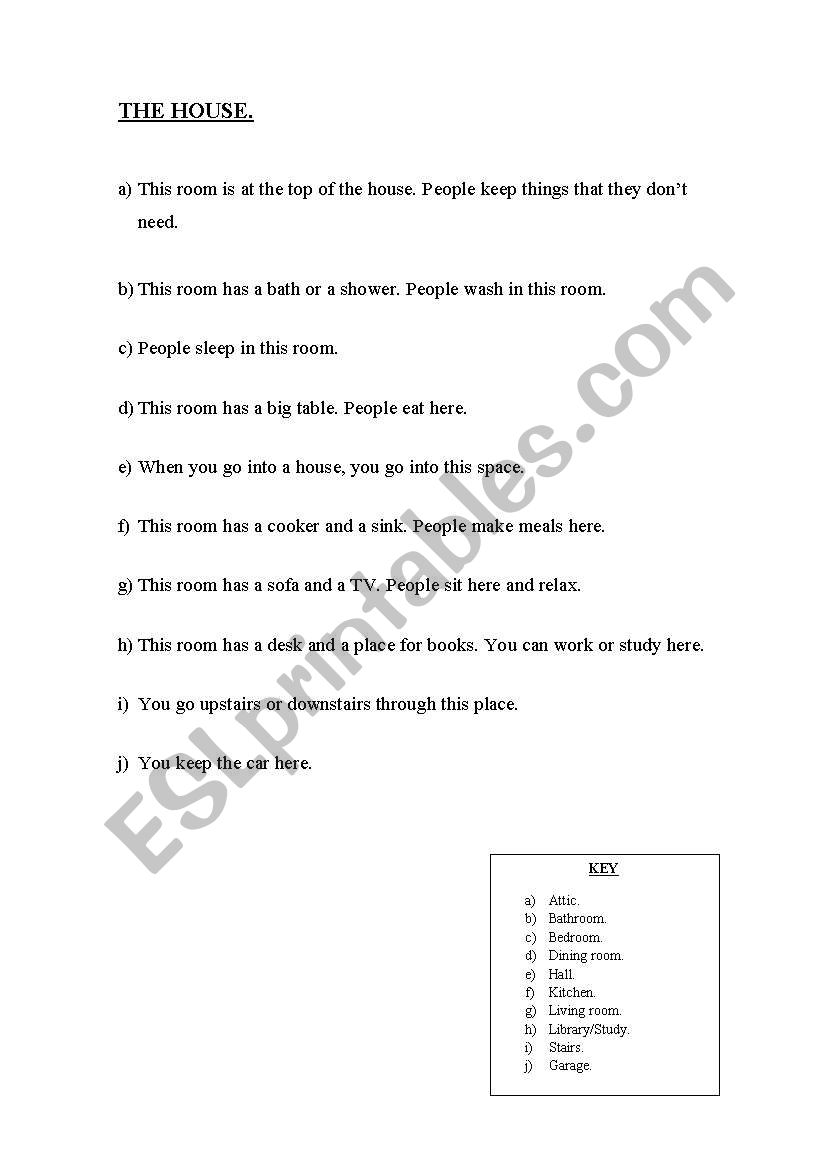 THE HOUSE.

a) This room is at the top of the house. People keep things that they don't need.

b) This room has a bath or a shower. People wash in this room.

c) People sleep in this room.

d) This room has a big table. People eat here.

e) When you go into a house, you go into this space.

f) This room has a cooker and a sink. People make meals here.

g) This room has a sofa and a TV. People sit here and relax.

h) This room has a desk and a place for books. You can work or study here.

i) You go upstairs or downstairs through this place.

j) You keep the car here.

ESLprintables.com

KEY

a) Attic.
b) Bathroom.
c) Bedroom.
d) Dining room.
e) Hall.
f) Kitchen.
g) Living room.
h) Library/Study.
i) Stairs.
j) Garage.